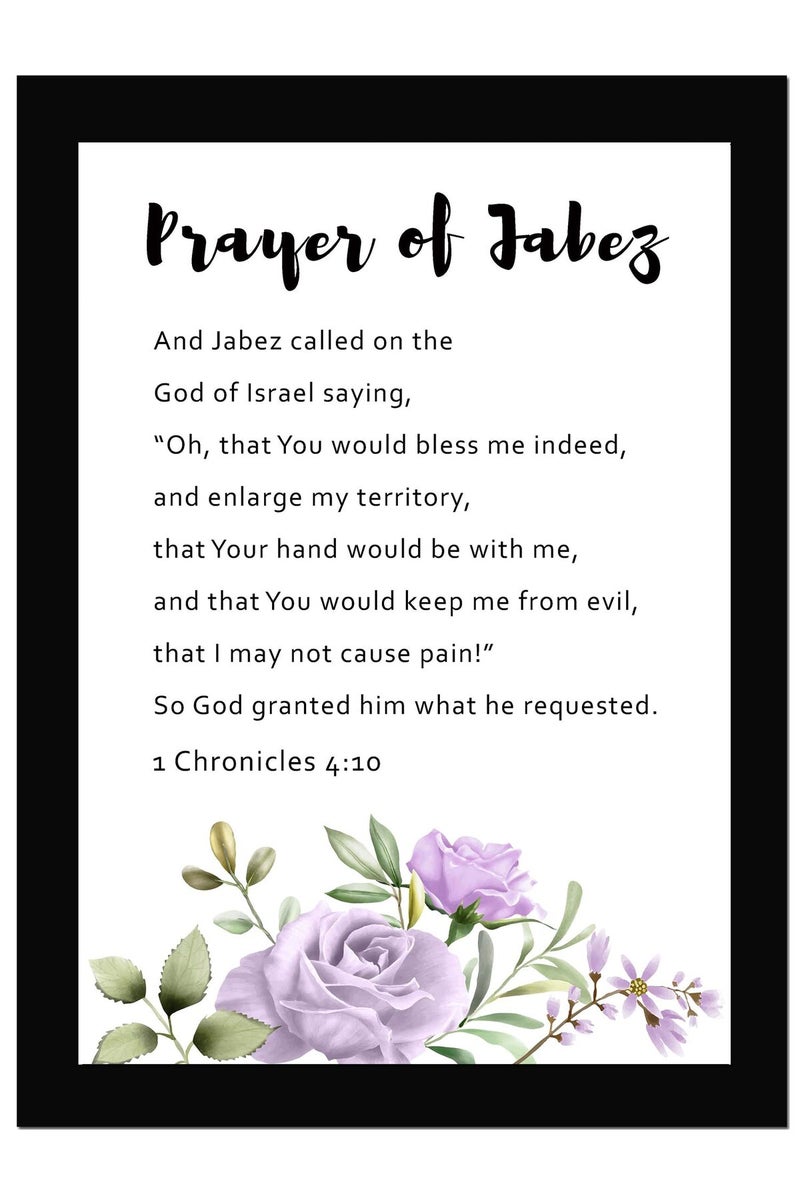 Prayer of Jabez

And Jabez called on the
God of Israel saying,
"Oh, that You would bless me indeed,
and enlarge my territory,
that Your hand would be with me,
and that You would keep me from evil,
that I may not cause pain!"
So God granted him what he requested.

1 Chronicles 4:10